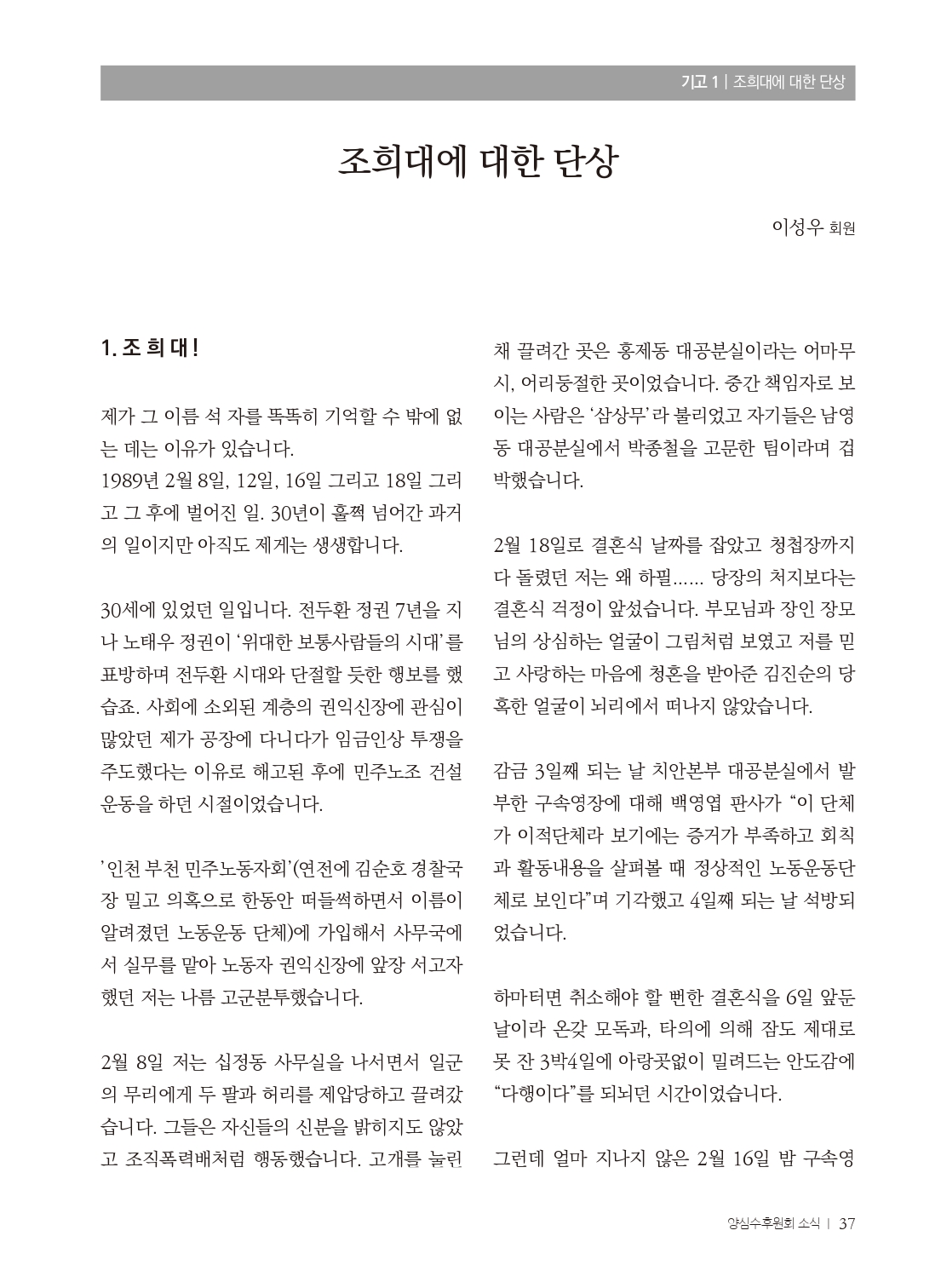 기고 1 | 조희대에 대한 단상

조희대에 대한 단상

이성우 회원

1. 조 희 대 !

제가 그 이름 석 자를 똑똑히 기억할 수 밖에 없는 데는 이유가 있습니다.
1989년 2월 8일, 12일, 16일 그리고 18일 그리고 그 후에 벌어진 일. 30년이 훌쩍 넘어간 과거의 일이지만 아직도 제게는 생생합니다.

30세에 있었던 일입니다. 전두환 정권 7년을 지나 노태우 정권이 '위대한 보통사람들의 시대'를 표방하며 전두환 시대와 단절할 듯한 행보를 했습죠. 사회에 소외된 계층의 권익신장에 관심이 많았던 제가 공장에 다니다가 임금인상 투쟁을 주도했다는 이유로 해고된 후에 민주노조 건설 운동을 하던 시절이었습니다.

'인천 부천 민주노동자회'(연전에 김순호 경찰국장 밀고 의혹으로 한동안 떠들썩하면서 이름이 알려졌던 노동운동 단체)에 가입해서 사무국에서 실무를 맡아 노동자 권익신장에 앞장 서고자 했던 저는 나름 고군분투했습니다.

2월 8일 저는 십정동 사무실을 나서면서 일군의 무리에게 두 팔과 허리를 제압당하고 끌려갔습니다. 그들은 자신들의 신분을 밝히지도 않았고 조직폭력배처럼 행동했습니다. 고개를 눌린 채 끌려간 곳은 홍제동 대공분실이라는 어마무시, 어리둥절한 곳이었습니다. 중간 책임자로 보이는 사람은 '삼상무'라 불리었고 자기들은 남영동 대공분실에서 박종철을 고문한 팀이라며 겁박했습니다.

2월 18일로 결혼식 날짜를 잡았고 청첩장까지 다 돌렸던 저는 왜 하필...... 당장의 처지보다는 결혼식 걱정이 앞섰습니다. 부모님과 장인 장모님의 상심하는 얼굴이 그림처럼 보였고 저를 믿고 사랑하는 마음에 청혼을 받아준 김진순의 당혹한 얼굴이 뇌리에서 떠나지 않았습니다.

감금 3일째 되는 날 치안본부 대공분실에서 발부한 구속영장에 대해 백영엽 판사가 "이 단체가 이적단체라 보기에는 증거가 부족하고 회칙과 활동내용을 살펴볼 때 정상적인 노동운동단체로 보인다"며 기각했고 4일째 되는 날 석방되었습니다.

하마터면 취소해야 할 뻔한 결혼식을 6일 앞둔 날이라 온갖 모독과, 타의에 의해 잠도 제대로 못 잔 3박4일에 아랑곳없이 밀려드는 안도감에 "다행이다"를 되뇌던 시간이었습니다.

그런데 얼마 지나지 않은 2월 16일 밤 구속영

양심수후원회 소식 | 37